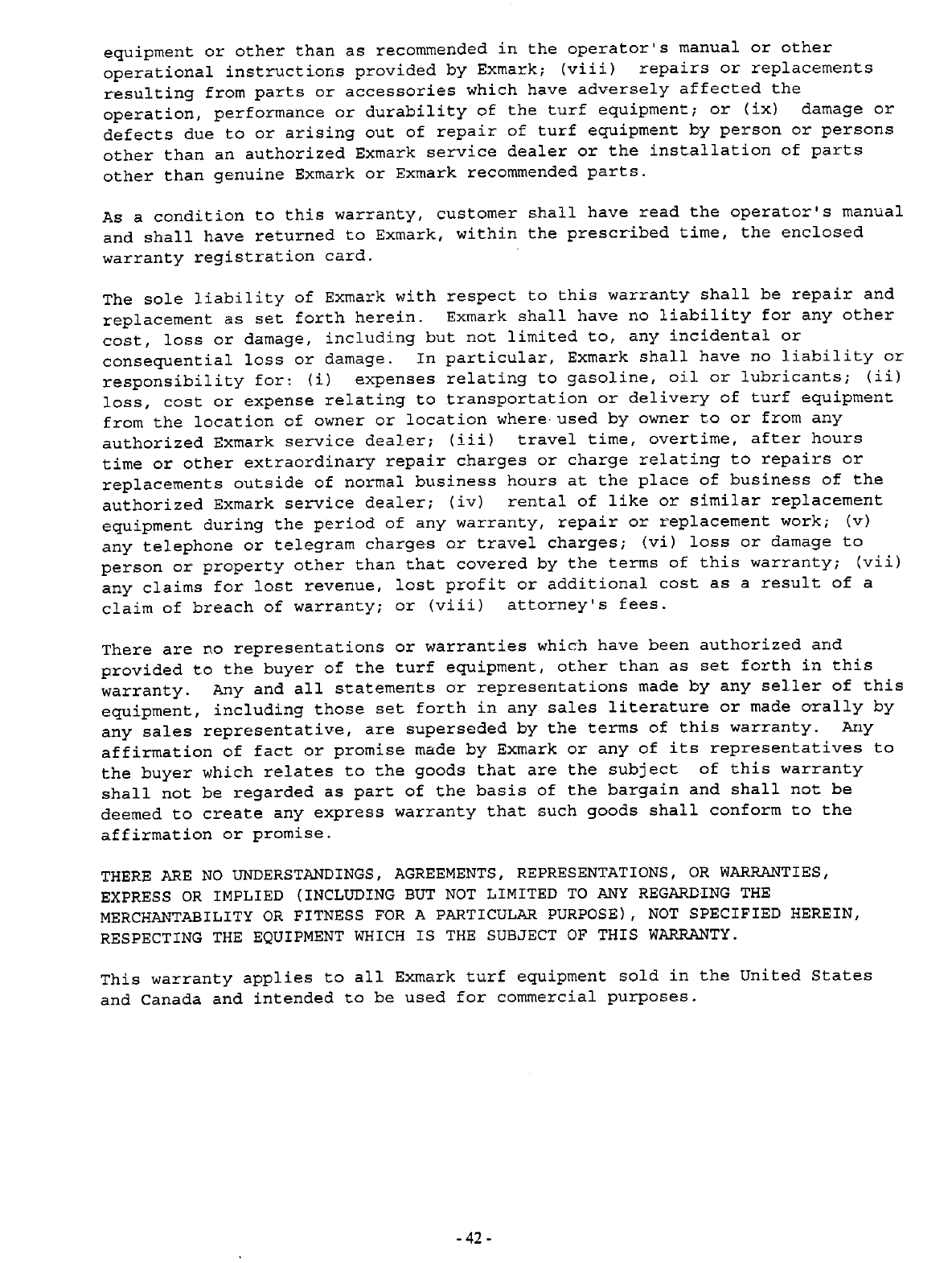 equipment or other than as recommended in the operator's manual or other operational instructions provided by Exmark; (viii) repairs or replacements resulting from parts or accessories which have adversely affected the operation, performance or durability of the turf equipment; or (ix) damage or defects due to or arising out of repair of turf equipment by person or persons other than an authorized Exmark service dealer or the installation of parts other than genuine Exmark or Exmark recommended parts.

As a condition to this warranty, customer shall have read the operator's manual and shall have returned to Exmark, within the prescribed time, the enclosed warranty registration card.

The sole liability of Exmark with respect to this warranty shall be repair and replacement as set forth herein. Exmark shall have no liability for any other cost, loss or damage, including but not limited to, any incidental or consequential loss or damage. In particular, Exmark shall have no liability or responsibility for: (i) expenses relating to gasoline, oil or lubricants; (ii) loss, cost or expense relating to transportation or delivery of turf equipment from the location of owner or location where used by owner to or from any authorized Exmark service dealer; (iii) travel time, overtime, after hours time or other extraordinary repair charges or charge relating to repairs or replacements outside of normal business hours at the place of business of the authorized Exmark service dealer; (iv) rental of like or similar replacement equipment during the period of any warranty, repair or replacement work; (v) any telephone or telegram charges or travel charges; (vi) loss or damage to person or property other than that covered by the terms of this warranty; (vii) any claims for lost revenue, lost profit or additional cost as a result of a claim of breach of warranty; or (viii) attorney's fees.

There are no representations or warranties which have been authorized and provided to the buyer of the turf equipment, other than as set forth in this warranty. Any and all statements or representations made by any seller of this equipment, including those set forth in any sales literature or made orally by any sales representative, are superseded by the terms of this warranty. Any affirmation of fact or promise made by Exmark or any of its representatives to the buyer which relates to the goods that are the subject of this warranty shall not be regarded as part of the basis of the bargain and shall not be deemed to create any express warranty that such goods shall conform to the affirmation or promise.

THERE ARE NO UNDERSTANDINGS, AGREEMENTS, REPRESENTATIONS, OR WARRANTIES, EXPRESS OR IMPLIED (INCLUDING BUT NOT LIMITED TO ANY REGARDING THE MERCHANTABILITY OR FITNESS FOR A PARTICULAR PURPOSE), NOT SPECIFIED HEREIN, RESPECTING THE EQUIPMENT WHICH IS THE SUBJECT OF THIS WARRANTY.

This warranty applies to all Exmark turf equipment sold in the United States and Canada and intended to be used for commercial purposes.

- 42 -